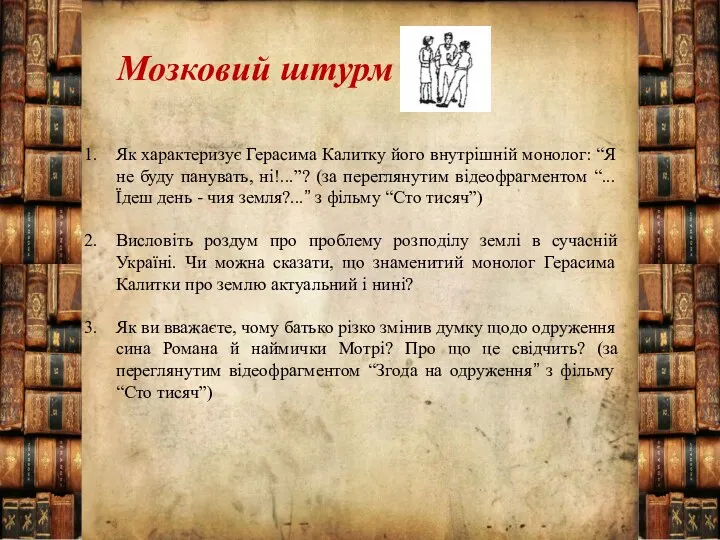 Мозковий штурм

1. Як характеризує Герасима Калитку його внутрішній монолог: “Я не буду панувать, ні!...”? (за переглянутим відеофрагментом “... Їдеш день - чия земля?...” з фільму “Сто тисяч”)

2. Висловіть роздум про проблему розподілу землі в сучасній Україні. Чи можна сказати, що знаменитий монолог Герасима Калитки про землю актуальний і нині?

3. Як ви вважаєте, чому батько різко змінив думку щодо одруження сина Романа й наймички Мотрі? Про що це свідчить? (за переглянутим відеофрагментом “Згода на одруження” з фільму “Сто тисяч”)